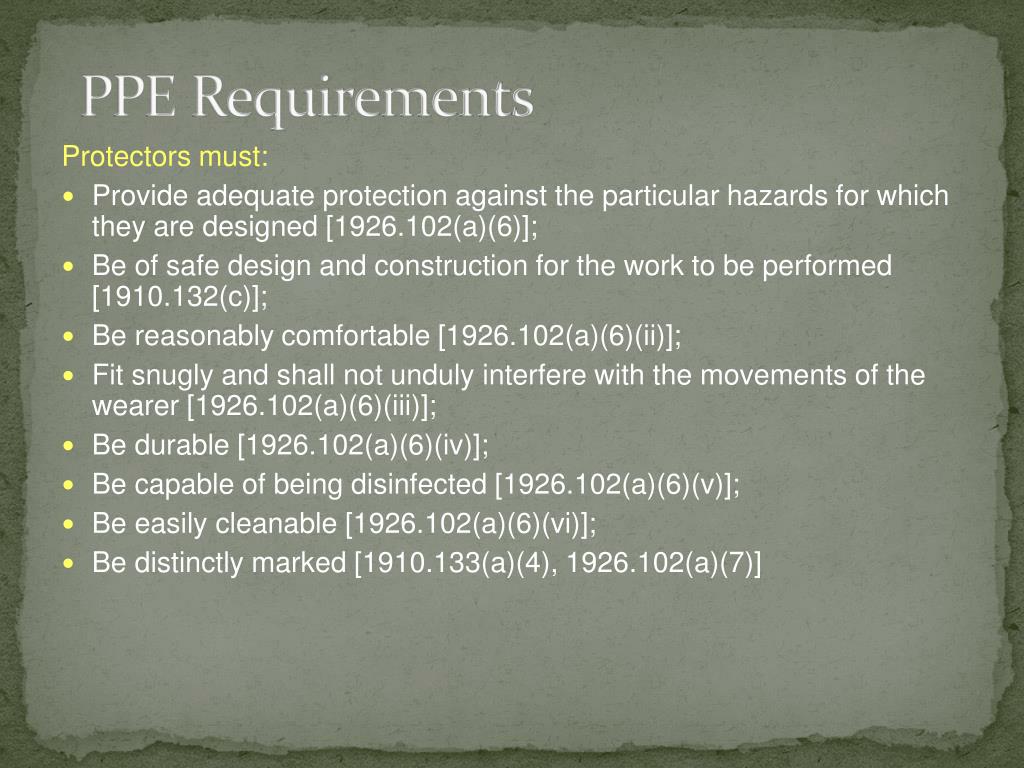 PPE Requirements

Protectors must:

- Provide adequate protection against the particular hazards for which they are designed [1926.102(a)(6)];
- Be of safe design and construction for the work to be performed [1910.132(c)];
- Be reasonably comfortable [1926.102(a)(6)(ii)];
- Fit snugly and shall not unduly interfere with the movements of the wearer [1926.102(a)(6)(iii)];
- Be durable [1926.102(a)(6)(iv)];
- Be capable of being disinfected [1926.102(a)(6)(v)];
- Be easily cleanable [1926.102(a)(6)(vi)];
- Be distinctly marked [1910.133(a)(4), 1926.102(a)(7)]